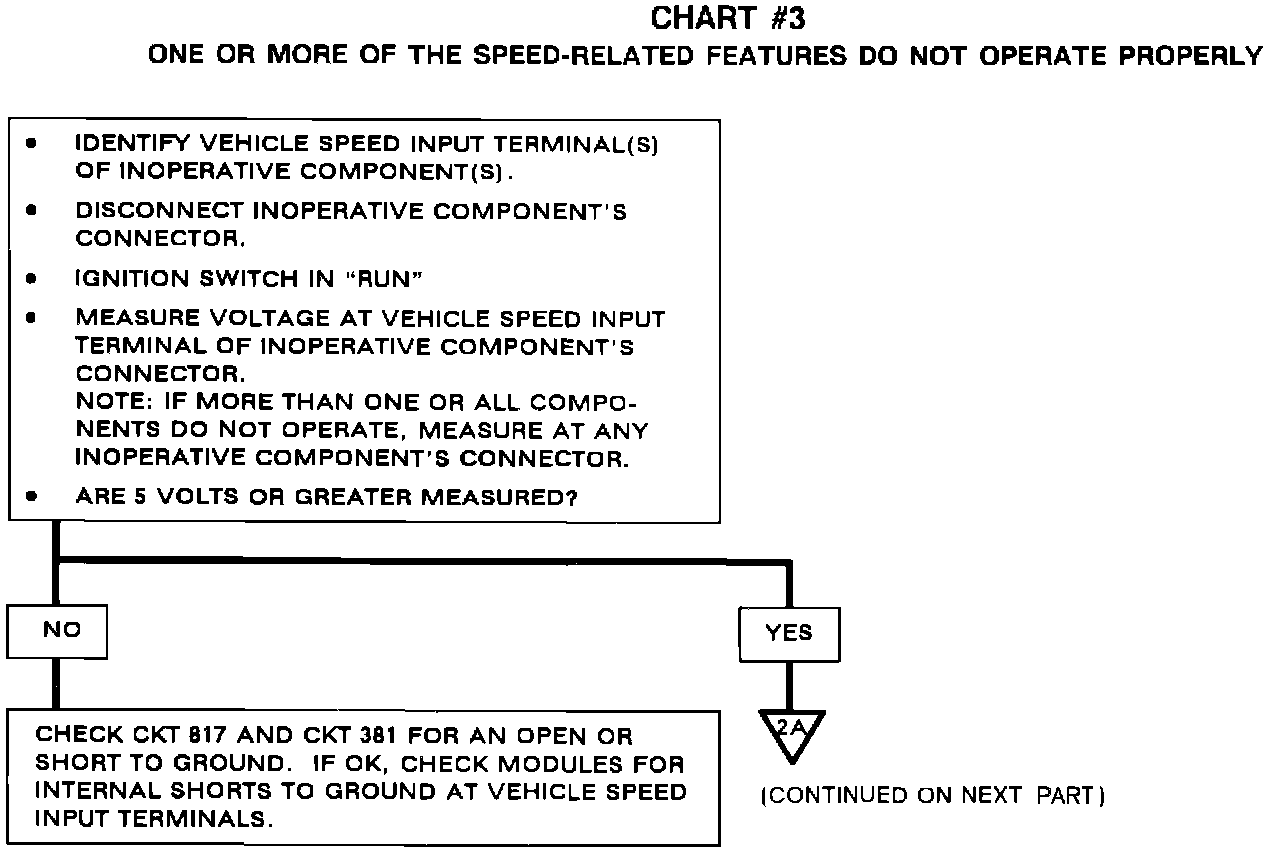 CHART #3
ONE OR MORE OF THE SPEED-RELATED FEATURES DO NOT OPERATE PROPERLY

• IDENTIFY VEHICLE SPEED INPUT TERMINAL(S) OF INOPERATIVE COMPONENT(S).
• DISCONNECT INOPERATIVE COMPONENT'S CONNECTOR.
• IGNITION SWITCH IN "RUN"
• MEASURE VOLTAGE AT VEHICLE SPEED INPUT TERMINAL OF INOPERATIVE COMPONENT'S CONNECTOR.
NOTE: IF MORE THAN ONE OR ALL COMPONENTS DO NOT OPERATE, MEASURE AT ANY INOPERATIVE COMPONENT'S CONNECTOR.
• ARE 5 VOLTS OR GREATER MEASURED?

NO

YES

CHECK CKT 817 AND CKT 381 FOR AN OPEN OR SHORT TO GROUND. IF OK, CHECK MODULES FOR INTERNAL SHORTS TO GROUND AT VEHICLE SPEED INPUT TERMINALS.

2A

(CONTINUED ON NEXT PART)